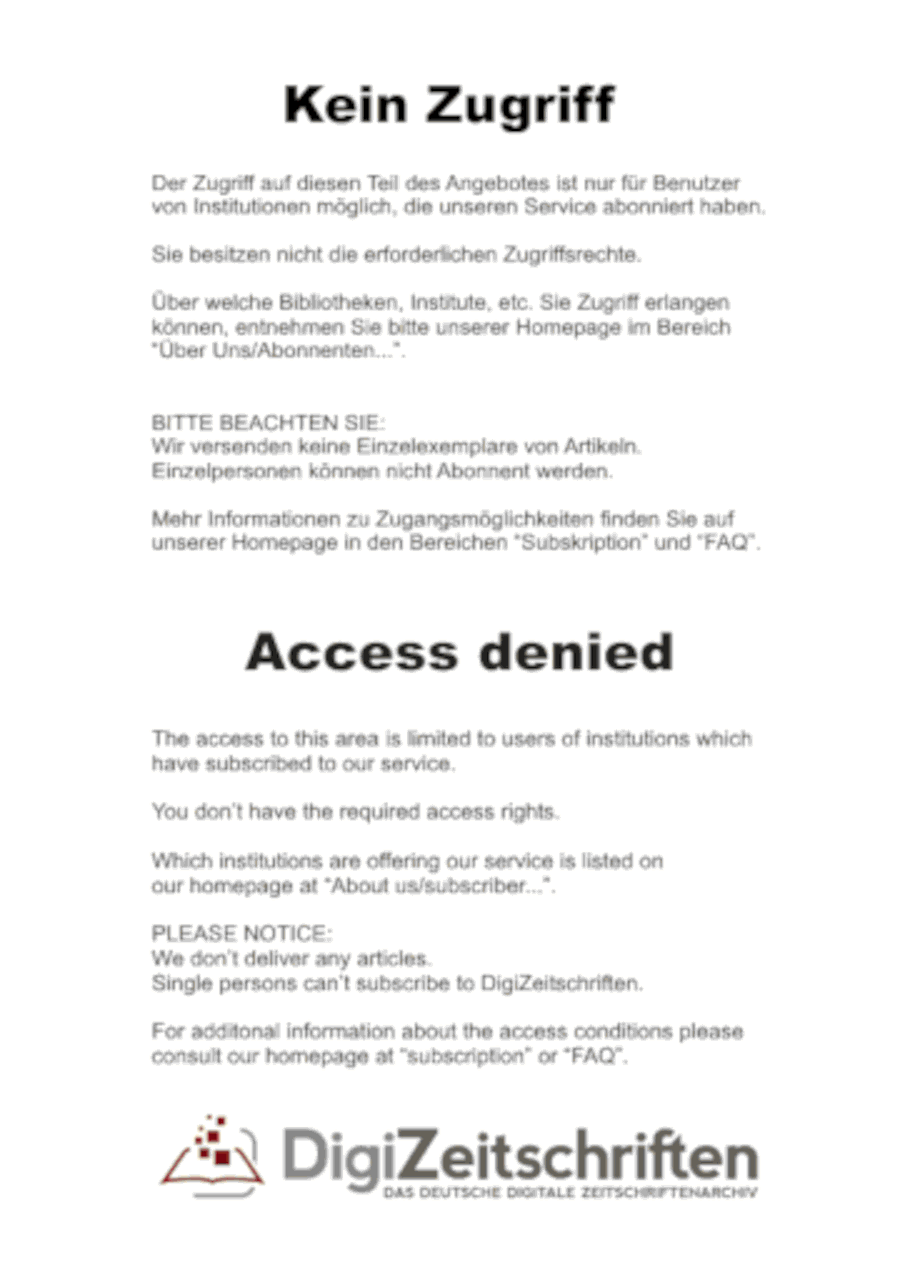 Kein Zugriff

Der Zugriff auf diesen Teil des Angebotes ist nur für Benutzer von Institutionen möglich, die unseren Service abonniert haben.

Sie besitzen nicht die erforderlichen Zugriffsrechte.

Über welche Bibliotheken, Institute, etc. Sie Zugriff erlangen können, entnehmen Sie bitte unserer Homepage im Bereich "Über Uns/Abonnenten...".

BITTE BEACHTEN SIE:
Wir versenden keine Einzelexemplare von Artikeln.
Einzelpersonen können nicht Abonnent werden.

Mehr Informationen zu Zugangsmöglichkeiten finden Sie auf unserer Homepage in den Bereichen "Subskription" und "FAQ".

Access denied

The access to this area is limited to users of institutions which have subscribed to our service.

You don't have the required access rights.

Which institutions are offering our service is listed on our homepage at "About us/subscriber...".

PLEASE NOTICE:
We don't deliver any articles.
Single persons can't subscribe to DigiZeitschriften.

For additonal information about the access conditions please consult our homepage at "subscription" or "FAQ".

DigiZeitschriften
DAS DEUTSCHE DIGITALE ZEITSCHRIFTENARCHIV